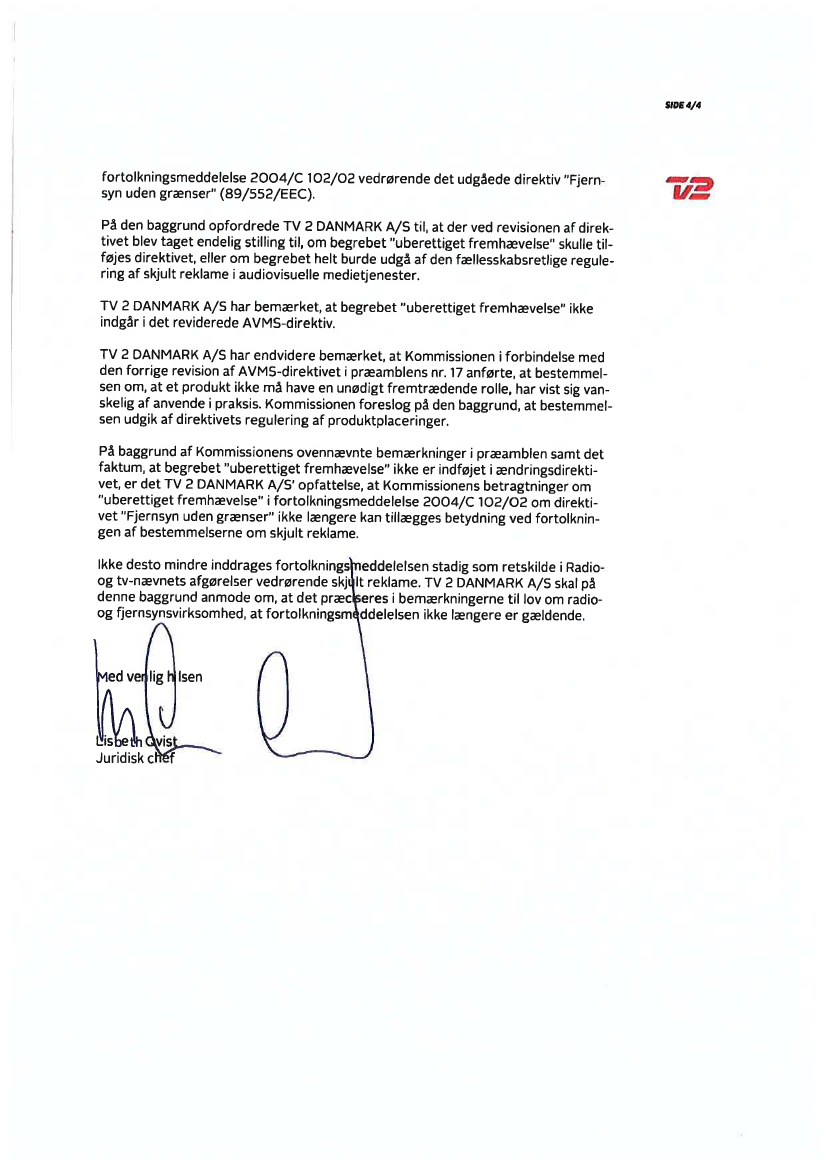 SIDE 4/4

TV2

fortolkningsmeddelelse 2004/C 102/02 vedrørende det udgåede direktiv "Fjernsyn uden grænser" (89/552/EEC).

På den baggrund opfordrede TV 2 DANMARK A/S til, at der ved revisionen af direktivet blev taget endelig stilling til, om begrebet "uberettiget fremhævelse" skulle tilføjes direktivet, eller om begrebet helt burde udgå af den fællesskabsretlige regulering af skjult reklame i audiovisuelle medietjenester.

TV 2 DANMARK A/S har bemærket, at begrebet "uberettiget fremhævelse" ikke indgår i det reviderede AVMS-direktiv.

TV 2 DANMARK A/S har endvidere bemærket, at Kommissionen i forbindelse med den forrige revision af AVMS-direktivet i præamblens nr. 17 anførte, at bestemmelsen om, at et produkt ikke må have en unødigt fremtrædende rolle, har vist sig vanskelig af anvende i praksis. Kommissionen foreslog på den baggrund, at bestemmelsen udgik af direktivets regulering af produktplaceringer.

På baggrund af Kommissionens ovennævnte bemærkninger i præamblen samt det faktum, at begrebet "uberettiget fremhævelse" ikke er indføjet i ændringsdirektivet, er det TV 2 DANMARK A/S' opfattelse, at Kommissionens betragtninger om "uberettiget fremhævelse" i fortolkningsmeddelelse 2004/C 102/02 om direktivet "Fjernsyn uden grænser" ikke længere kan tillægges betydning ved fortolkningen af bestemmelserne om skjult reklame.

Ikke desto mindre inddrages fortolkningsmeddelelsen stadig som retskilde i Radio- og tv-nævnets afgørelser vedrørende skjult reklame. TV 2 DANMARK A/S skal på denne baggrund anmode om, at det præciseres i bemærkningerne til lov om radio- og fjernsynsvirksomhed, at fortolkningsmeddelelsen ikke længere er gældende.

Med venlig hilsen

Lisbeth Qvist
Juridisk chef